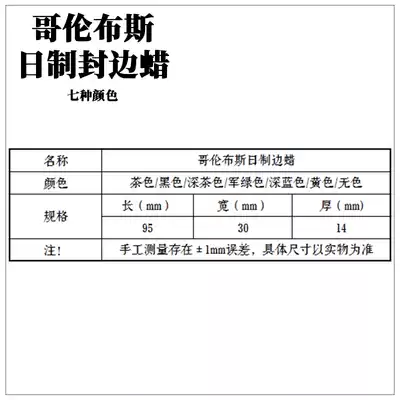 哥伦布斯
日制封边蜡

七种颜色

| 名称 | 哥伦布斯日制边蜡 | | |
|---|---|---|---|
| 颜色 | 茶色/黑色/深茶色/军绿色/深蓝色/黄色/无色 | | |
| 规格 | 长（mm） | 宽（mm） | 厚（mm） |
| | 95 | 30 | 14 |
| 注! | 手工测量存在±1mm误差，具体尺寸以实物为准 | | |